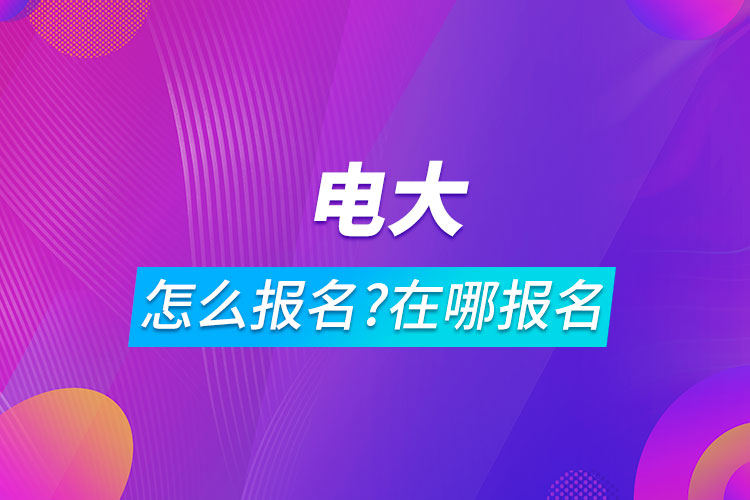 电大

怎么报名?在哪报名